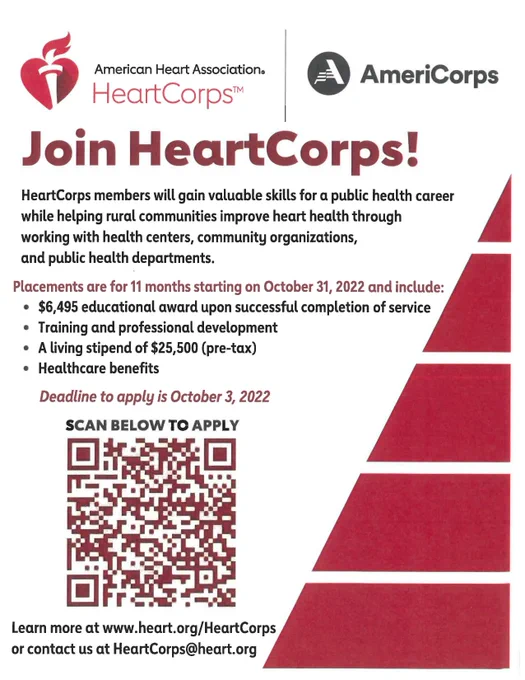 American Heart Association.
HeartCorps™

AmeriCorps

Join HeartCorps!

HeartCorps members will gain valuable skills for a public health career while helping rural communities improve heart health through working with health centers, community organizations, and public health departments.

Placements are for 11 months starting on October 31, 2022 and include:
• $6,495 educational award upon successful completion of service
• Training and professional development
• A living stipend of $25,500 (pre-tax)
• Healthcare benefits

Deadline to apply is October 3, 2022

SCAN BELOW TO APPLY

Learn more at www.heart.org/HeartCorps or contact us at HeartCorps@heart.org